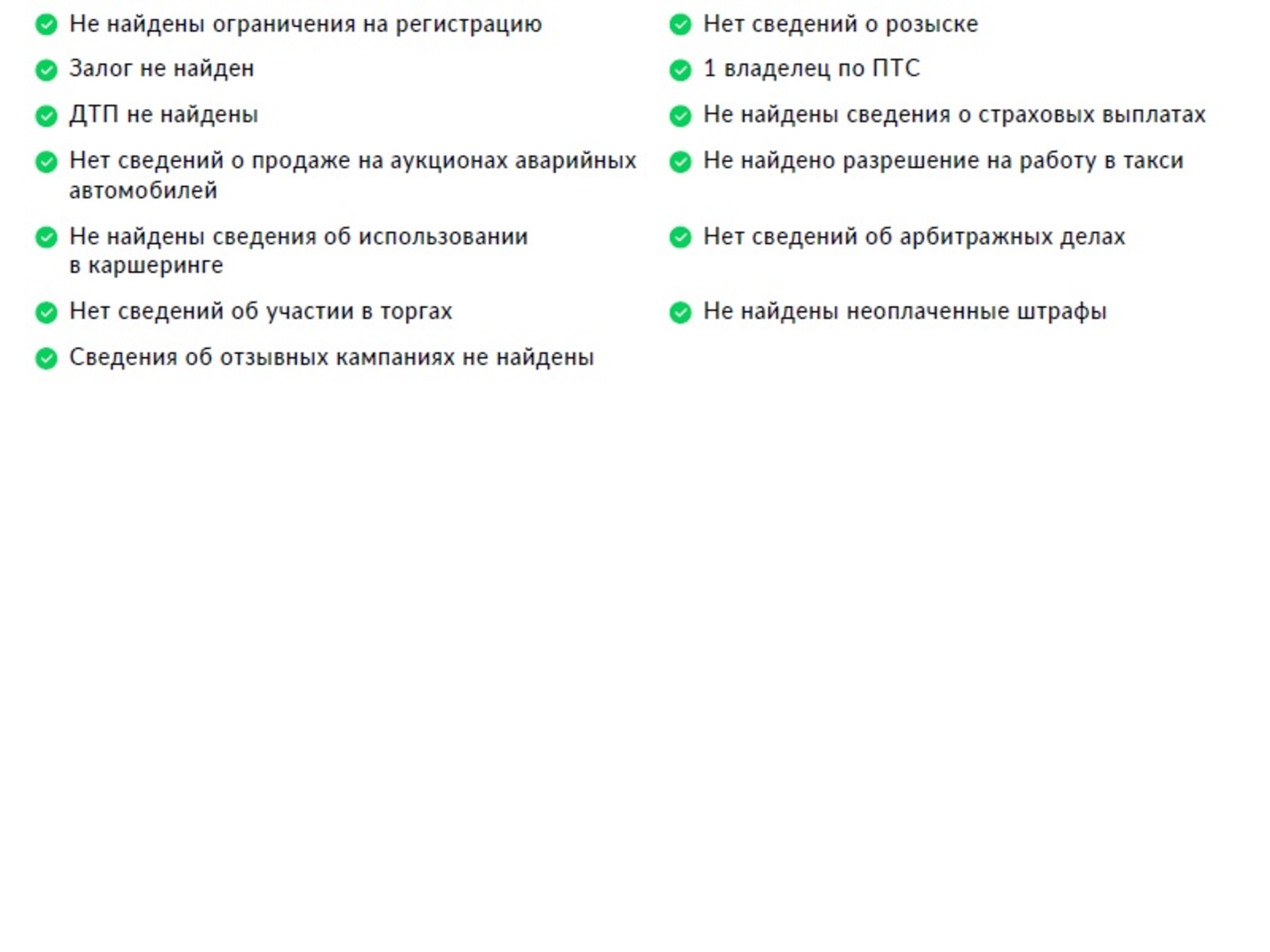 Не найдены ограничения на регистрацию

Залог не найден

ДТП не найдены

Нет сведений о продаже на аукционах аварийных автомобилей

Не найдены сведения об использовании в каршеринге

Нет сведений об участии в торгах

Сведения об отзывных кампаниях не найдены

Нет сведений о розыске

1 владелец по ПТС

Не найдены сведения о страховых выплатах

Не найдено разрешение на работу в такси

Нет сведений об арбитражных делах

Не найдены неоплаченные штрафы